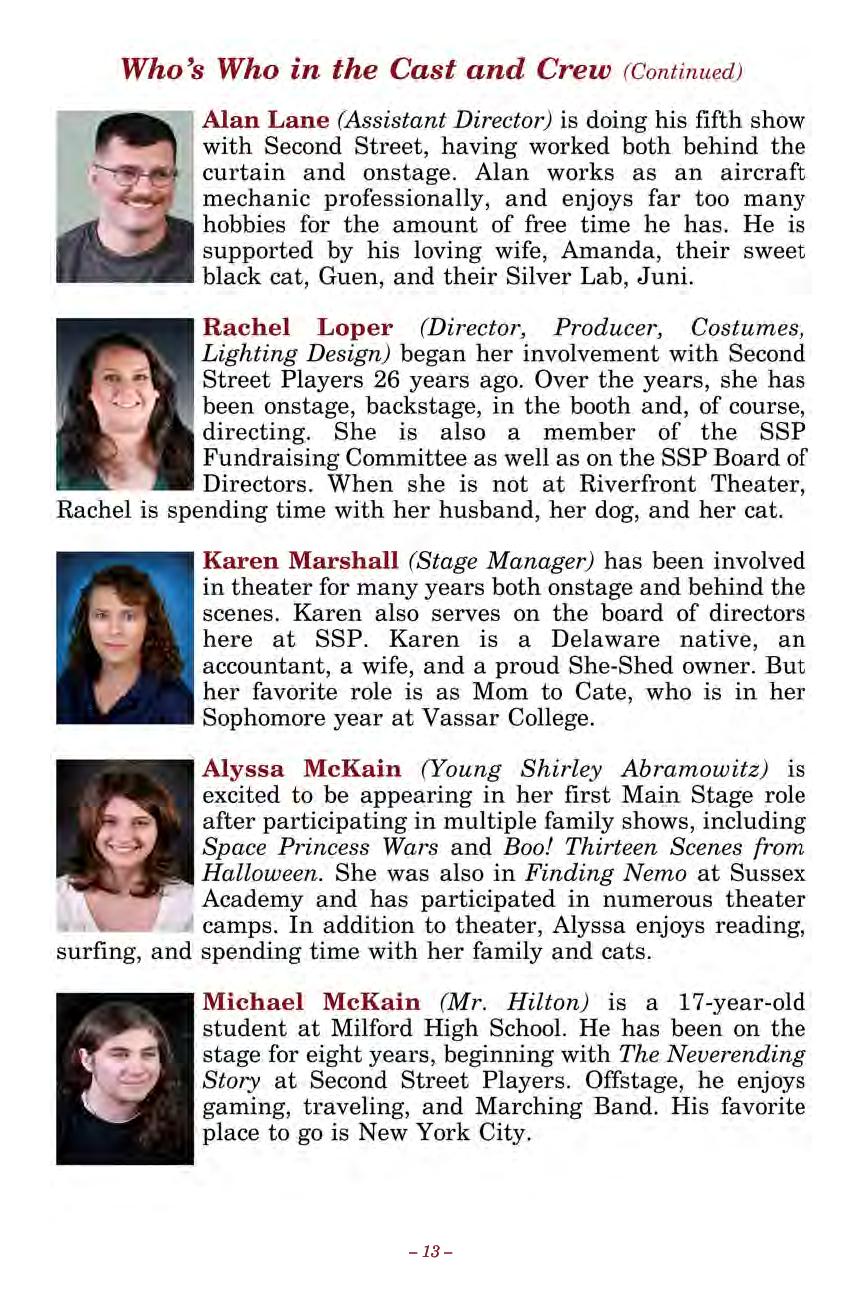 Who's Who in the Cast and Crew (Continued)

Alan Lane (Assistant Director) is doing his fifth show with Second Street, having worked both behind the curtain and onstage. Alan works as an aircraft mechanic professionally, and enjoys far too many hobbies for the amount of free time he has. He is supported by his loving wife, Amanda, their sweet black cat, Guen, and their Silver Lab, Juni.

Rachel Loper (Director, Producer, Costumes, Lighting Design) began her involvement with Second Street Players 26 years ago. Over the years, she has been onstage, backstage, in the booth and, of course, directing. She is also a member of the SSP Fundraising Committee as well as on the SSP Board of Directors. When she is not at Riverfront Theater, Rachel is spending time with her husband, her dog, and her cat.

Karen Marshall (Stage Manager) has been involved in theater for many years both onstage and behind the scenes. Karen also serves on the board of directors here at SSP. Karen is a Delaware native, an accountant, a wife, and a proud She-Shed owner. But her favorite role is as Mom to Cate, who is in her Sophomore year at Vassar College.

Alyssa McKain (Young Shirley Abramowitz) is excited to be appearing in her first Main Stage role after participating in multiple family shows, including Space Princess Wars and Boo! Thirteen Scenes from Halloween. She was also in Finding Nemo at Sussex Academy and has participated in numerous theater camps. In addition to theater, Alyssa enjoys reading, surfing, and spending time with her family and cats.

Michael McKain (Mr. Hilton) is a 17-year-old student at Milford High School. He has been on the stage for eight years, beginning with The Neverending Story at Second Street Players. Offstage, he enjoys gaming, traveling, and Marching Band. His favorite place to go is New York City.

– 13 –